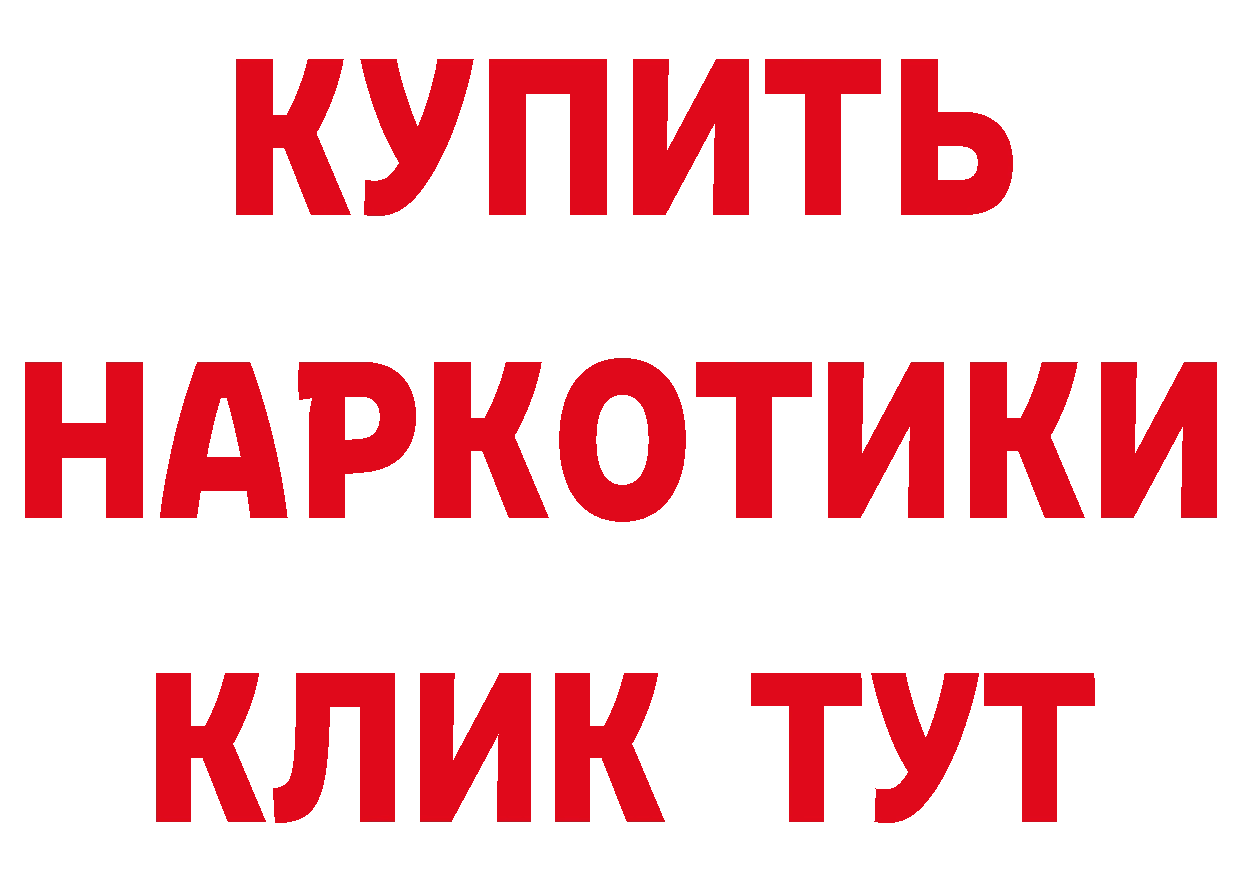 КУПИТЬ
НАРКОТИКИ
КЛИК ТУТ